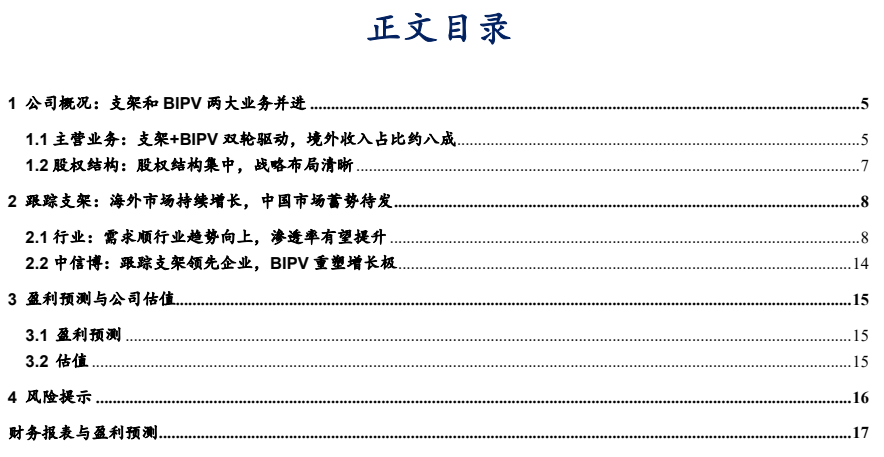 正文目录

1 公司概况：支架和 BIPV 两大业务并进 5

1.1 主营业务：支架+BIPV 双轮驱动，境外收入占比约八成 5

1.2 股权结构：股权结构集中，战略布局清晰 7

2 跟踪支架：海外市场持续增长，中国市场蓄势待发 8

2.1 行业：需求顺行业趋势向上，渗透率有望提升 8

2.2 中信博：跟踪支架领先企业，BIPV 重塑增长极 14

3 盈利预测与公司估值 15

3.1 盈利预测 15

3.2 估值 15

4 风险提示 16

财务报表与盈利预测 17